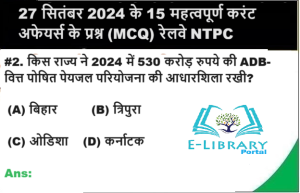 27 सितंबर 2024 के 15 महत्वपूर्ण करंट अफेयर्स के प्रश्न (MCQ) रेलवे NTPC

#2. किस राज्य ने 2024 में 530 करोड़ रुपये की ADB-वित्त पोषित पेयजल परियोजना की आधारशिला रखी?

(A) बिहार (B) त्रिपुरा

(C) ओडिशा (D) कर्नाटक

E-LIBRARY Portal

Ans: